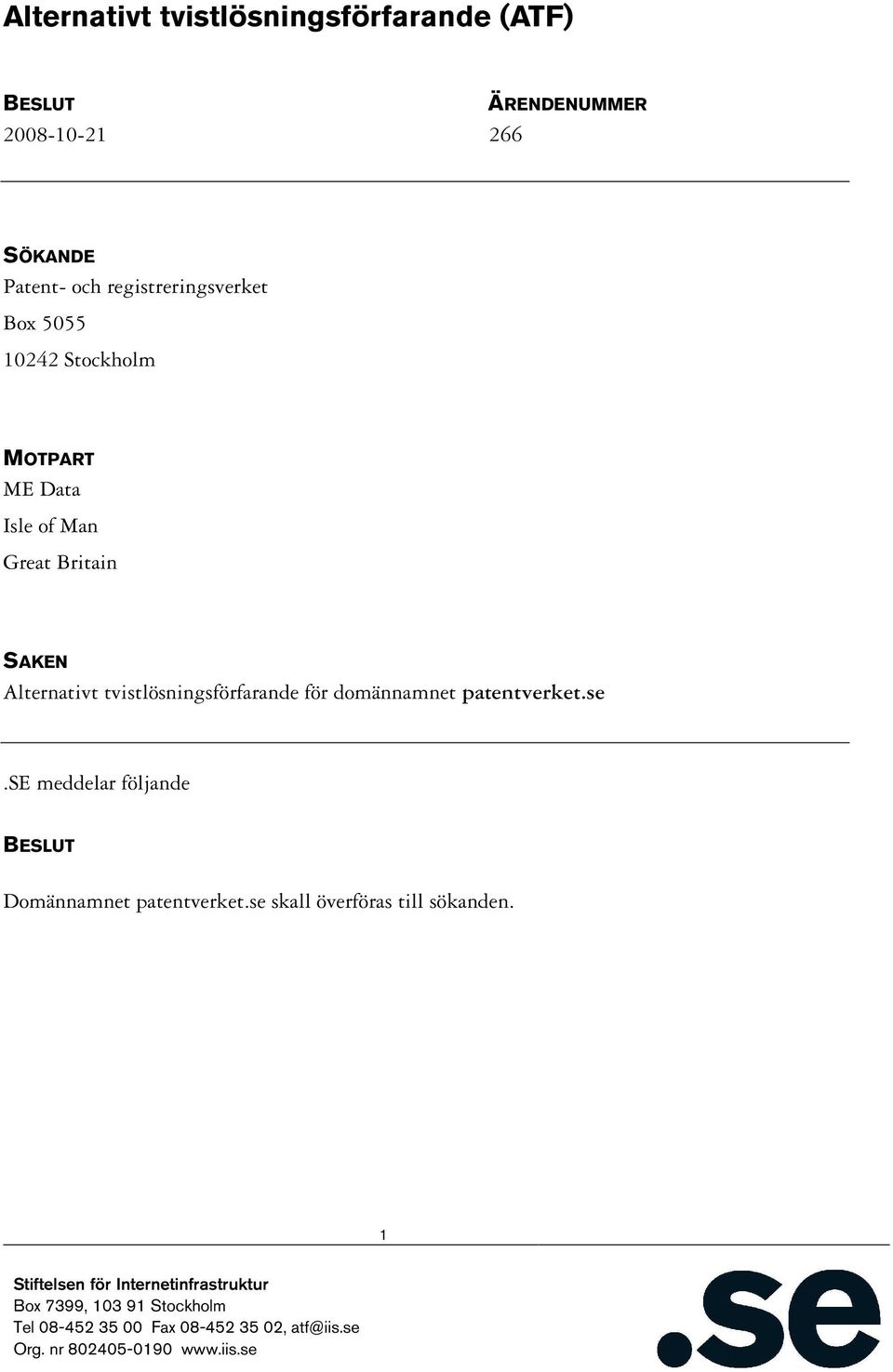 Alternativt tvistlösningsförfarande (ATF)

BESLUT
2008-10-21

ÄRENDENUMMER
266

SÖKANDE
Patent- och registreringsverket
Box 5055
10242 Stockholm

MOTPART
ME Data
Isle of Man
Great Britain

SAKEN
Alternativt tvistlösningsförfarande för domännamnet patentverket.se

.SE meddelar följande

BESLUT

Domännamnet patentverket.se skall överföras till sökanden.

1

Stiftelsen för Internetinfrastruktur
Box 7399, 103 91 Stockholm
Tel 08-452 35 00 Fax 08-452 35 02, atf@iis.se
Org. nr 802405-0190 www.iis.se

.se